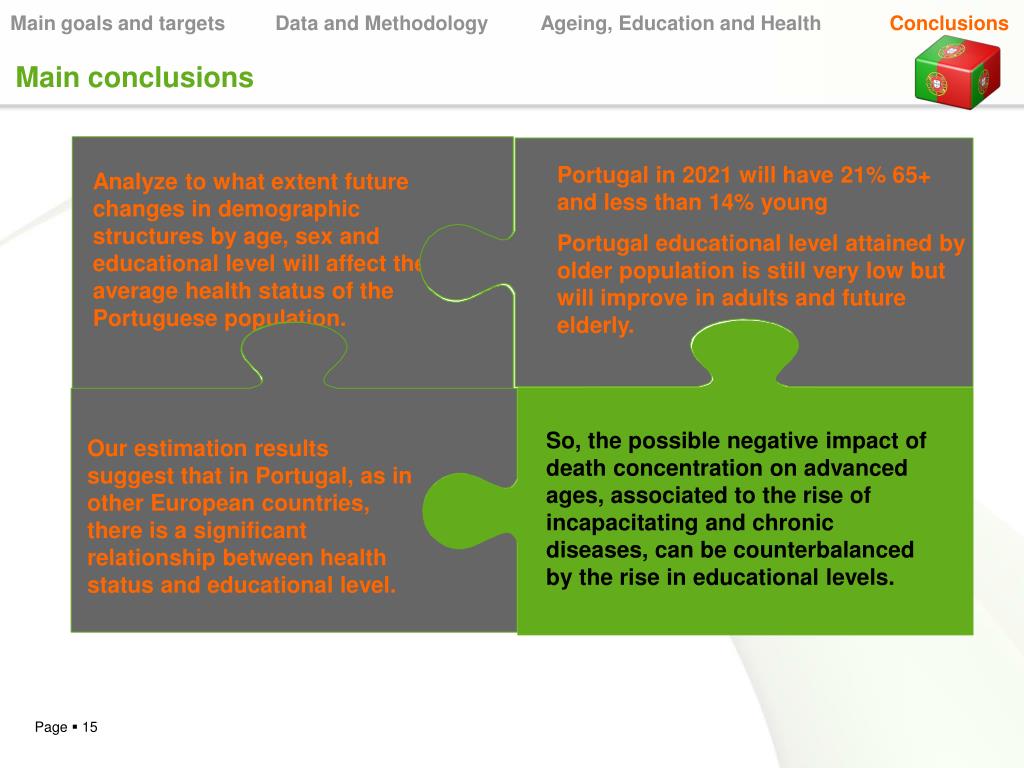 Main goals and targets Data and Methodology Ageing, Education and Health Conclusions

Main conclusions

Analyze to what extent future changes in demographic structures by age, sex and educational level will affect the average health status of the Portuguese population.

Portugal in 2021 will have 21% 65+ and less than 14% young

Portugal educational level attained by older population is still very low but will improve in adults and future elderly.

Our estimation results suggest that in Portugal, as in other European countries, there is a significant relationship between health status and educational level.

So, the possible negative impact of death concentration on advanced ages, associated to the rise of incapacitating and chronic diseases, can be counterbalanced by the rise in educational levels.

Page ▪ 15